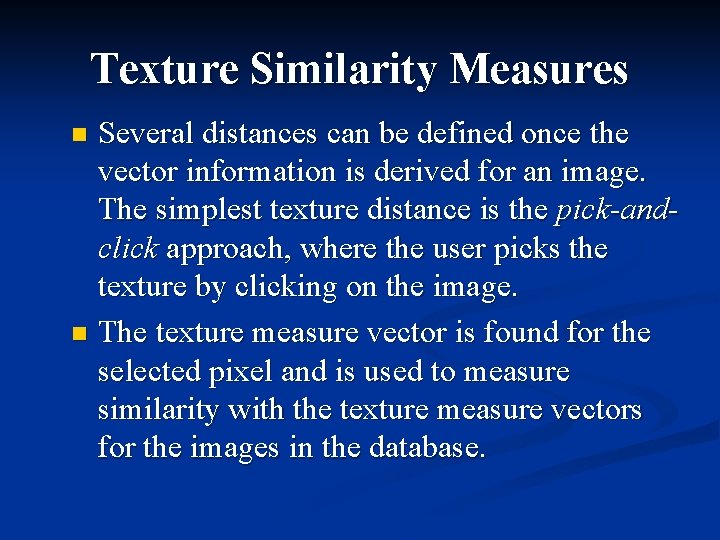 Texture Similarity Measures

• Several distances can be defined once the vector information is derived for an image. The simplest texture distance is the pick-and-click approach, where the user picks the texture by clicking on the image.

• The texture measure vector is found for the selected pixel and is used to measure similarity with the texture measure vectors for the images in the database.